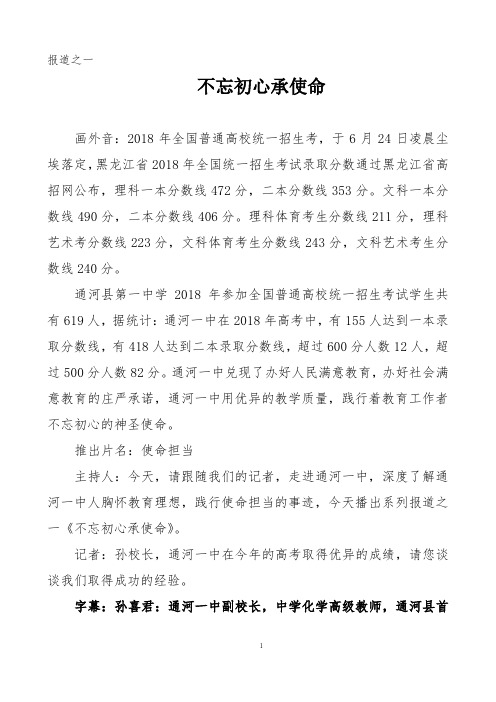 报道之一

不忘初心承使命

画外音：2018 年全国普通高校统一招生考，于 6 月 24 日凌晨尘埃落定，黑龙江省 2018 年全国统一招生考试录取分数通过黑龙江省高招网公布，理科一本分数线 472 分，二本分数线 353 分。文科一本分数线 490 分，二本分数线 406 分。理科体育考生分数线 211 分，理科艺术考分数线 223 分，文科体育考生分数线 243 分，文科艺术考生分数线 240 分。

通河县第一中学 2018 年参加全国普通高校统一招生考试学生共有 619 人，据统计：通河一中在 2018 年高考中，有 155 人达到一本录取分数线，有 418 人达到二本录取分数线，超过 600 分人数 12 人，超过 500 分人数 82 分。通河一中兑现了办好人民满意教育，办好社会满意教育的庄严承诺，通河一中用优异的教学质量，践行着教育工作者不忘初心的神圣使命。

推出片名：使命担当

主持人：今天，请跟随我们的记者，走进通河一中，深度了解通河一中人胸怀教育理想，践行使命担当的事迹，今天播出系列报道之一《不忘初心承使命》。

记者：孙校长，通河一中在今年的高考取得优异的成绩，请您谈谈我们取得成功的经验。

字幕：孙喜君：通河一中副校长，中学化学高级教师，通河县首

1